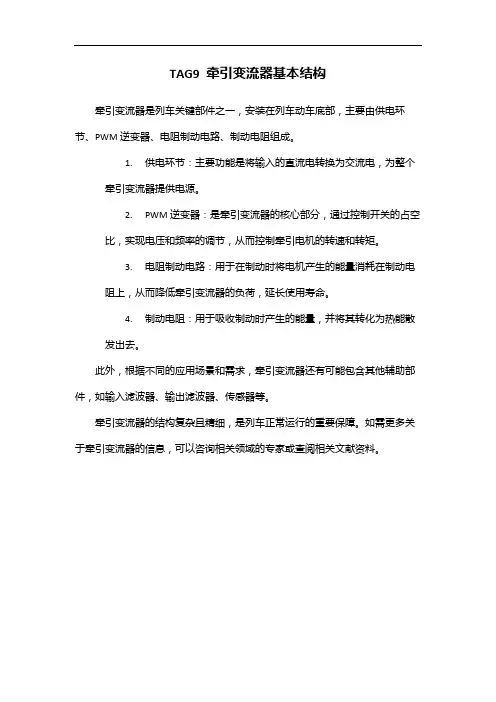 TAG9 牵引变流器基本结构

牵引变流器是列车关键部件之一，安装在列车动车底部，主要由供电环节、PWM 逆变器、电阻制动电路、制动电阻组成。

1. 供电环节：主要功能是将输入的直流电转换为交流电，为整个牵引变流器提供电源。

2. PWM 逆变器：是牵引变流器的核心部分，通过控制开关的占空比，实现电压和频率的调节，从而控制牵引电机的转速和转矩。

3. 电阻制动电路：用于在制动时将电机产生的能量消耗在制动电阻上，从而降低牵引变流器的负荷，延长使用寿命。

4. 制动电阻：用于吸收制动时产生的能量，并将其转化为热能散发出去。

此外，根据不同的应用场景和需求，牵引变流器还有可能包含其他辅助部件，如输入滤波器、输出滤波器、传感器等。

牵引变流器的结构复杂且精细，是列车正常运行的重要保障。如需更多关于牵引变流器的信息，可以咨询相关领域的专家或查阅相关文献资料。